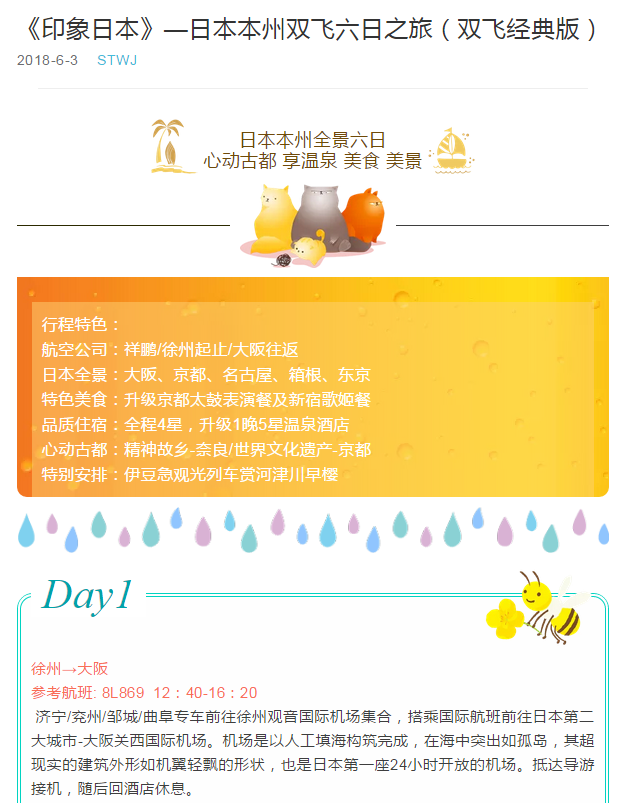 《印象日本》—日本本州双飞六日之旅（双飞经典版）

2018-6-3 STWJ

日本本州全景六日
心动古都 享温泉 美食 美景

行程特色：
航空公司：祥鹏/徐州起止/大阪往返
日本全景：大阪、京都、名古屋、箱根、东京
特色美食：升级京都太鼓表演餐及新宿歌姬餐
品质住宿：全程4星，升级1晚5星温泉酒店
心动古都：精神故乡-奈良/世界文化遗产-京都
特别安排：伊豆急观光列车赏河津川早樱

Day1

徐州→大阪
参考航班: 8L869 12：40-16：20

济宁/兖州/邹城/曲阜专车前往徐州观音国际机场集合，搭乘国际航班前往日本第二大城市-大阪关西国际机场。机场是以人工填海构筑完成，在海中突出如孤岛，其超现实的建筑外形如机翼轻飘的形状，也是日本第一座24小时开放的机场。抵达导游接机，随后回酒店休息。